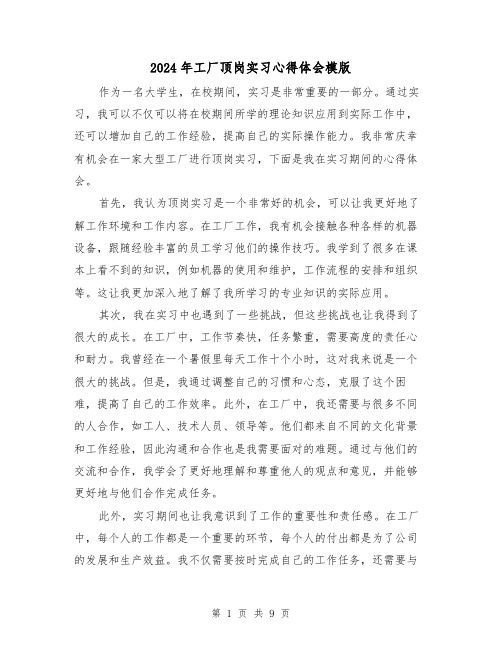 2024年工厂顶岗实习心得体会模版

作为一名大学生，在校期间，实习是非常重要的一部分。通过实习，我可以不仅可以将在校期间所学的理论知识应用到实际工作中，还可以增加自己的工作经验，提高自己的实际操作能力。我非常庆幸有机会在一家大型工厂进行顶岗实习，下面是我在实习期间的心得体会。

首先，我认为顶岗实习是一个非常好的机会，可以让我更好地了解工作环境和工作内容。在工厂工作，我有机会接触各种各样的机器设备，跟随经验丰富的员工学习他们的操作技巧。我学到了很多在课本上看不到的知识，例如机器的使用和维护，工作流程的安排和组织等。这让我更加深入地了解了我所学习的专业知识的实际应用。

其次，我在实习中也遇到了一些挑战，但这些挑战也让我得到了很大的成长。在工厂中，工作节奏快，任务繁重，需要高度的责任心和耐力。我曾经在一个暑假里每天工作十个小时，这对我来说是一个很大的挑战。但是，我通过调整自己的习惯和心态，克服了这个困难，提高了自己的工作效率。此外，在工厂中，我还需要与很多不同的人合作，如工人、技术人员、领导等。他们都来自不同的文化背景和工作经验，因此沟通和合作也是我需要面对的难题。通过与他们的交流和合作，我学会了更好地理解和尊重他人的观点和意见，并能够更好地与他们合作完成任务。

此外，实习期间也让我意识到了工作的重要性和责任感。在工厂中，每个人的工作都是一个重要的环节，每个人的付出都是为了公司的发展和生产效益。我不仅需要按时完成自己的工作任务，还需要与

第 1 页 共 9 页